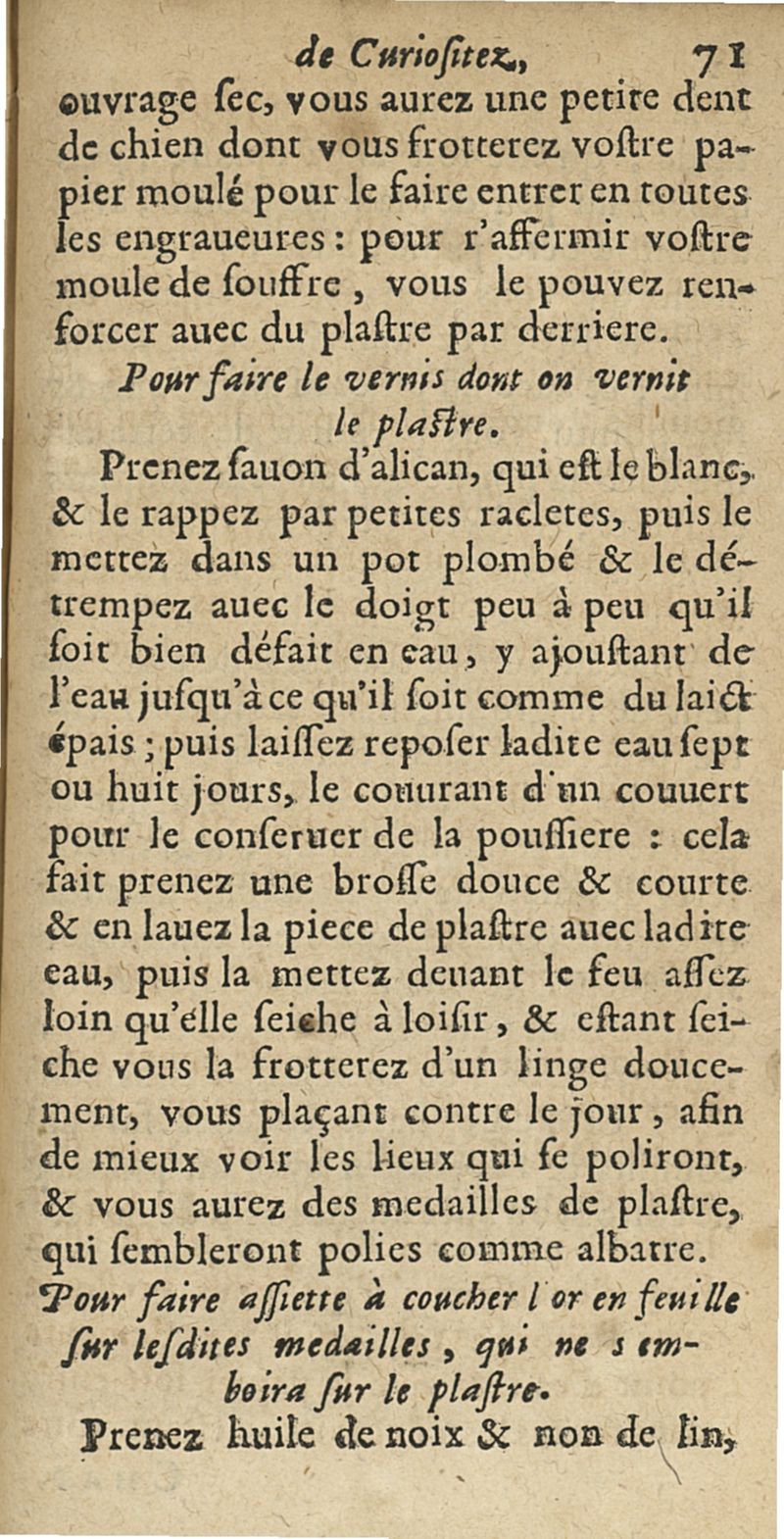 de Curioſitez, 71

ouvrage ſec, vous aurez une petite dent de chien dont vous frotterez voſtre papier moulé pour le faire entrer en toutes les engraueures : pour r'affermir voſtre moule de ſouffre, vous le pouvez renforcer auec du plaſtre par derriere.

Pour faire le vernis dont on vernit le plaſtre.

Prenez ſauon d'alican, qui eſt le blanc, & le rappez par petites racletes, puis le mettez dans un pot plombé & le détrempez auec le doigt peu à peu qu'il ſoit bien défait en eau, y ajouſtant de l'eau juſqu'à ce qu'il ſoit comme du laict épais ; puis laiſſez repoſer ladite eau ſept ou huit jours, le couurant d'un couuert pour le conſeruer de la pouſſiere : cela fait prenez une broſſe douce & courte & en lauez la piece de plaſtre auec ladite eau, puis la mettez deuant le feu aſſez loin qu'elle ſeiche à loiſir, & eſtant ſeiche vous la frotterez d'un linge doucement, vous plaçant contre le jour, afin de mieux voir les lieux qui ſe poliront, & vous aurez des medailles de plaſtre, qui ſembleront polies comme albatre.

Pour faire aſſiette à coucher l'or en feuille ſur leſdites medailles, qui ne s'emboira ſur le plaſtre.

Prenez huile de noix & non de lin,